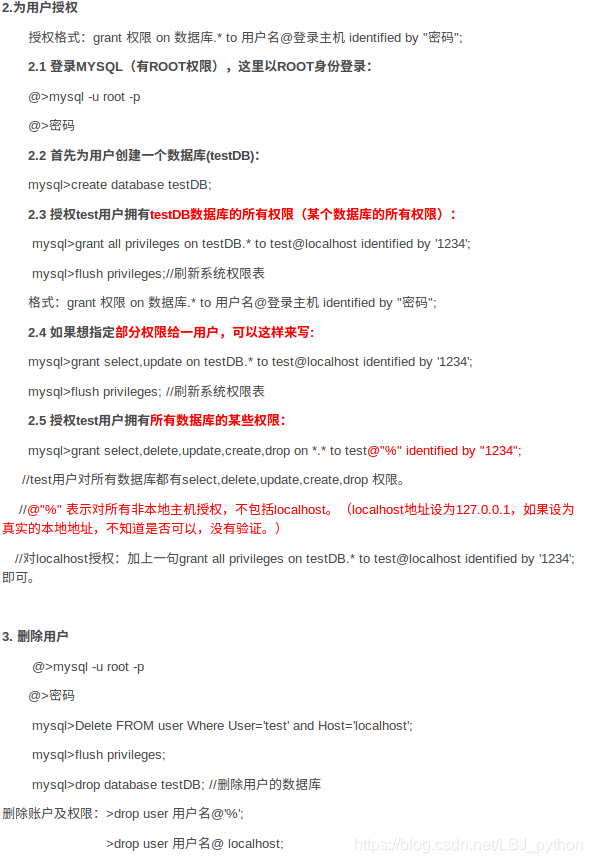 2.为用户授权

授权格式：grant 权限 on 数据库.* to 用户名@登录主机 identified by "密码";

2.1 登录MYSQL（有ROOT权限），这里以ROOT身份登录：

@>mysql -u root -p

@>密码

2.2 首先为用户创建一个数据库(testDB)：

mysql>create database testDB;

2.3 授权test用户拥有testDB数据库的所有权限（某个数据库的所有权限）：

mysql>grant all privileges on testDB.* to test@localhost identified by '1234';

mysql>flush privileges;//刷新系统权限表

格式：grant 权限 on 数据库.* to 用户名@登录主机 identified by "密码";

2.4 如果想指定部分权限给一用户，可以这样来写：

mysql>grant select,update on testDB.* to test@localhost identified by '1234';

mysql>flush privileges; //刷新系统权限表

2.5 授权test用户拥有所有数据库的某些权限：

mysql>grant select,delete,update,create,drop on *.* to test@"%" identified by "1234";

//test用户对所有数据库都有select,delete,update,create,drop 权限。

//@"%" 表示对所有非本地主机授权，不包括localhost。（localhost地址设为127.0.0.1，如果设为真实的本地地址，不知道是否可以，没有验证。）

//对localhost授权：加上一句grant all privileges on testDB.* to test@localhost identified by '1234';即可。

3. 删除用户

@>mysql -u root -p

@>密码

mysql>Delete FROM user Where User='test' and Host='localhost';

mysql>flush privileges;

mysql>drop database testDB; //删除用户的数据库

删除账户及权限：>drop user 用户名@'%';

>drop user 用户名@ localhost;

https://blog.csdn.net/LBJ_python